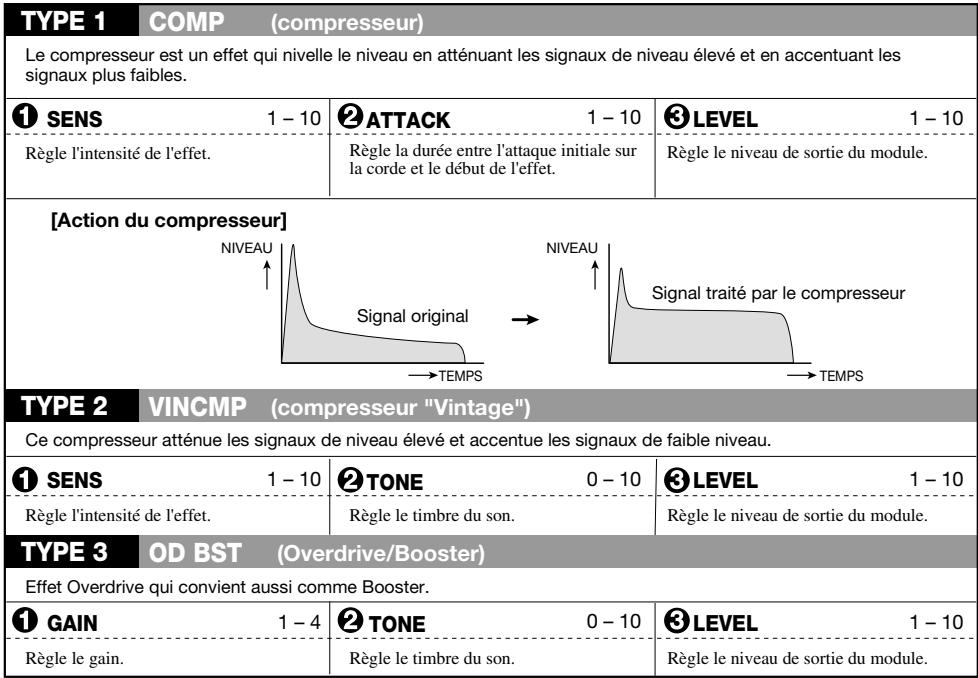 TYPE 1 COMP (compresseur)

Le compresseur est un effet qui nivelle le niveau en atténuant les signaux de niveau élevé et en accentuant les signaux plus faibles.

| ❶ SENS 1 – 10 | ❷ ATTACK 1 – 10 | ❸ LEVEL 1 – 10 |
|---|---|---|
| Règle l'intensité de l'effet. | Règle la durée entre l'attaque initiale sur la corde et le début de l'effet. | Règle le niveau de sortie du module. |

[Action du compresseur]

NIVEAU

Signal original

TEMPS

NIVEAU

Signal traité par le compresseur

TEMPS

TYPE 2 VINCMP (compresseur "Vintage")

Ce compresseur atténue les signaux de niveau élevé et accentue les signaux de faible niveau.

| ❶ SENS 1 – 10 | ❷ TONE 0 – 10 | ❸ LEVEL 1 – 10 |
|---|---|---|
| Règle l'intensité de l'effet. | Règle le timbre du son. | Règle le niveau de sortie du module. |

TYPE 3 OD BST (Overdrive/Booster)

Effet Overdrive qui convient aussi comme Booster.

| ❶ GAIN 1 – 4 | ❷ TONE 0 – 10 | ❸ LEVEL 1 – 10 |
|---|---|---|
| Règle le gain. | Règle le timbre du son. | Règle le niveau de sortie du module. |